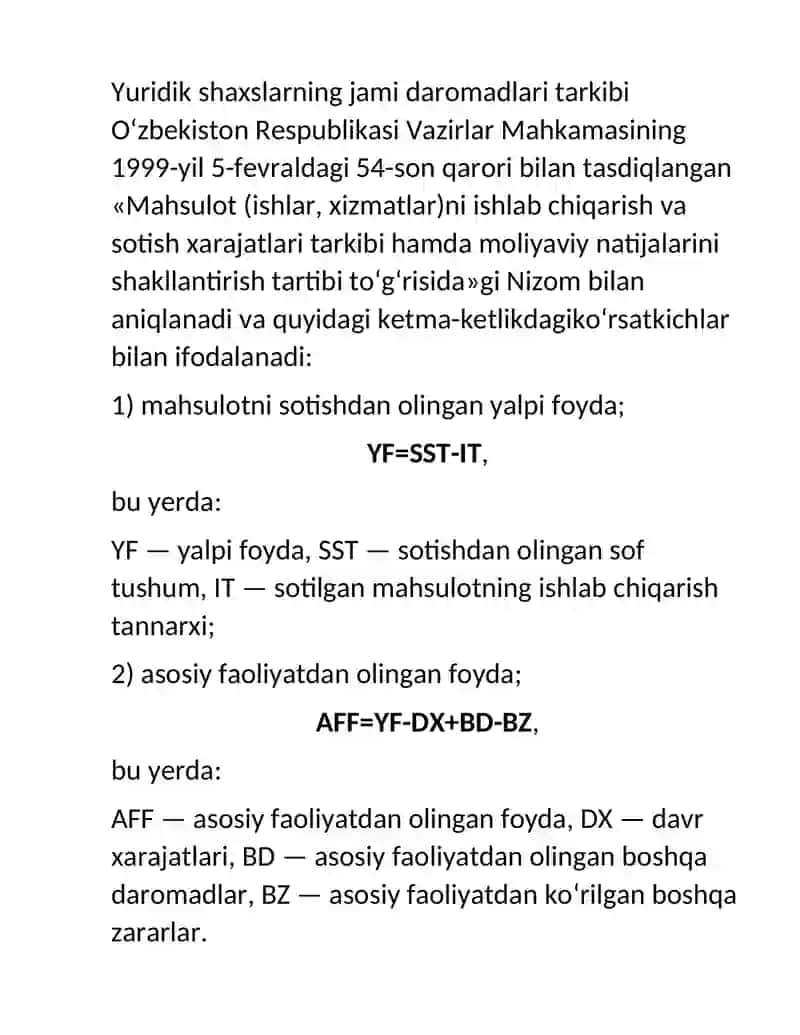 Yuridik shaxslarning jami daromadlari tarkibi Oʻzbekiston Respublikasi Vazirlar Mahkamasining 1999-yil 5-fevraldagi 54-son qarori bilan tasdiqlangan «Mahsulot (ishlar, xizmatlar)ni ishlab chiqarish va sotish xarajatlari tarkibi hamda moliyaviy natijalarini shakllantirish tartibi toʻgʻrisida»gi Nizom bilan aniqlanadi va quyidagi ketma-ketlikdagikoʻrsatkichlar bilan ifodalanadi:

1) mahsulotni sotishdan olingan yalpi foyda;

YF=SST-IT,

bu yerda:

YF — yalpi foyda, SST — sotishdan olingan sof tushum, IT — sotilgan mahsulotning ishlab chiqarish tannarxi;

2) asosiy faoliyatdan olingan foyda;

AFF=YF-DX+BD-BZ,

bu yerda:

AFF — asosiy faoliyatdan olingan foyda, DX — davr xarajatlari, BD — asosiy faoliyatdan olingan boshqa daromadlar, BZ — asosiy faoliyatdan koʻrilgan boshqa zararlar.